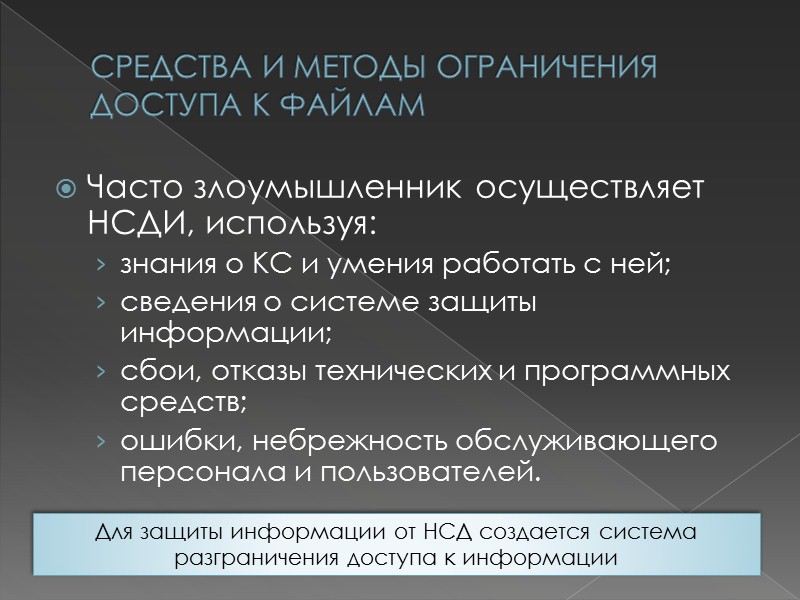 СРЕДСТВА И МЕТОДЫ ОГРАНИЧЕНИЯ ДОСТУПА К ФАЙЛАМ

Часто злоумышленник осуществляет НСДИ, используя:
› знания о КС и умения работать с ней;
› сведения о системе защиты информации;
› сбои, отказы технических и программных средств;
› ошибки, небрежность обслуживающего персонала и пользователей.

Для защиты информации от НСД создается система разграничения доступа к информации